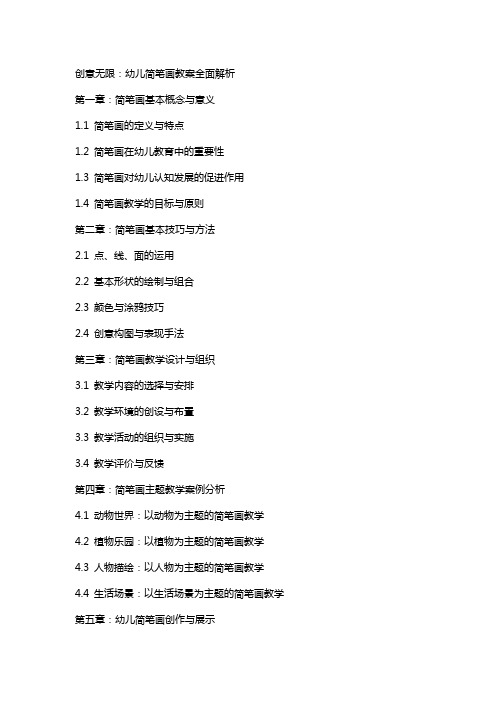 创意无限：幼儿简笔画教案全面解析

第一章：简笔画基本概念与意义

1.1 简笔画的定义与特点

1.2 简笔画在幼儿教育中的重要性

1.3 简笔画对幼儿认知发展的促进作用

1.4 简笔画教学的目标与原则

第二章：简笔画基本技巧与方法

2.1 点、线、面的运用

2.2 基本形状的绘制与组合

2.3 颜色与涂鸦技巧

2.4 创意构图与表现手法

第三章：简笔画教学设计与组织

3.1 教学内容的选择与安排

3.2 教学环境的创设与布置

3.3 教学活动的组织与实施

3.4 教学评价与反馈

第四章：简笔画主题教学案例分析

4.1 动物世界：以动物为主题的简笔画教学

4.2 植物乐园：以植物为主题的简笔画教学

4.3 人物描绘：以人物为主题的简笔画教学

4.4 生活场景：以生活场景为主题的简笔画教学

第五章：幼儿简笔画创作与展示